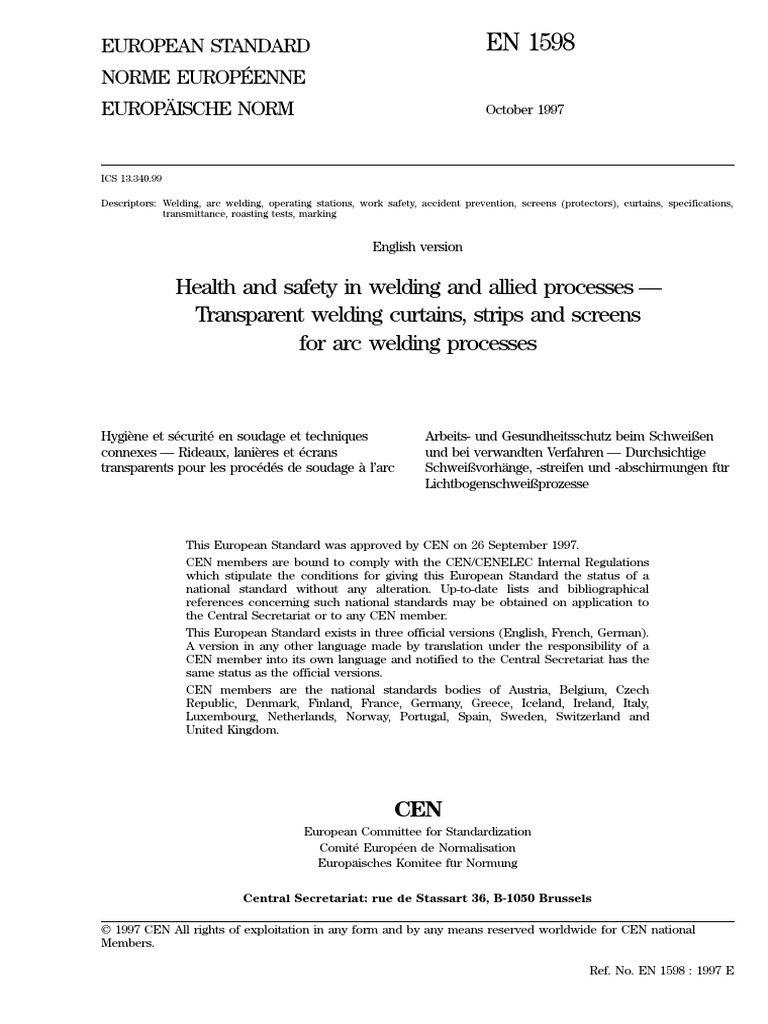 EUROPEAN STANDARD
NORME EUROPÉENNE
EUROPÄISCHE NORM

EN 1598

October 1997

ICS 13.340.99

Descriptors: Welding, arc welding, operating stations, work safety, accident prevention, screens (protectors), curtains, specifications, transmittance, roasting tests, marking

English version

Health and safety in welding and allied processes — Transparent welding curtains, strips and screens for arc welding processes

Hygiène et sécurité en soudage et techniques connexes — Rideaux, lanières et écrans transparents pour les procédés de soudage à l'arc

Arbeits- und Gesundheitsschutz beim Schweißen und bei verwandten Verfahren — Durchsichtige Schweißvorhänge, -streifen und -abschirmungen für Lichtbogenschweißprozesse

This European Standard was approved by CEN on 26 September 1997.

CEN members are bound to comply with the CEN/CENELEC Internal Regulations which stipulate the conditions for giving this European Standard the status of a national standard without any alteration. Up-to-date lists and bibliographical references concerning such national standards may be obtained on application to the Central Secretariat or to any CEN member.

This European Standard exists in three official versions (English, French, German). A version in any other language made by translation under the responsibility of a CEN member into its own language and notified to the Central Secretariat has the same status as the official versions.

CEN members are the national standards bodies of Austria, Belgium, Czech Republic, Denmark, Finland, France, Germany, Greece, Iceland, Ireland, Italy, Luxembourg, Netherlands, Norway, Portugal, Spain, Sweden, Switzerland and United Kingdom.

CEN
European Committee for Standardization
Comité Européen de Normalisation
Europäisches Komitee für Normung

Central Secretariat: rue de Stassart 36, B-1050 Brussels

© 1997 CEN All rights of exploitation in any form and by any means reserved worldwide for CEN national Members.

Ref. No. EN 1598 : 1997 E